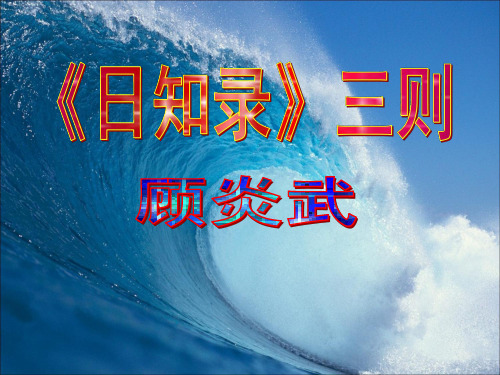 《日知录》三则

顾炎武